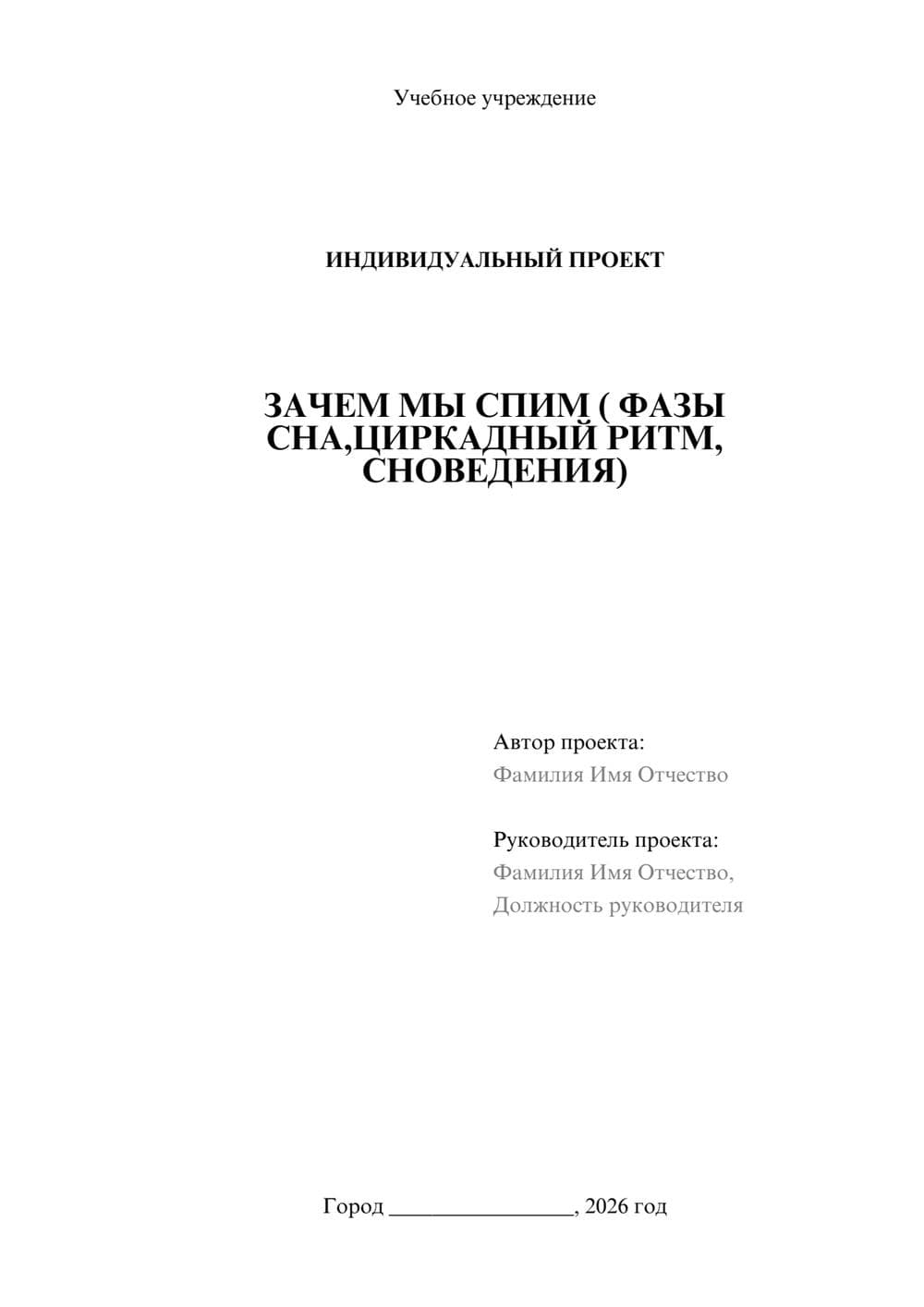 Учебное учреждение

ИНДИВИДУАЛЬНЫЙ ПРОЕКТ

ЗАЧЕМ МЫ СПИМ ( ФАЗЫ СНА,ЦИРКАДНЫЙ РИТМ, СНОВЕДЕНИЯ)

Автор проекта:
Фамилия Имя Отчество

Руководитель проекта:
Фамилия Имя Отчество,
Должность руководителя

Город ________________, 2026 год